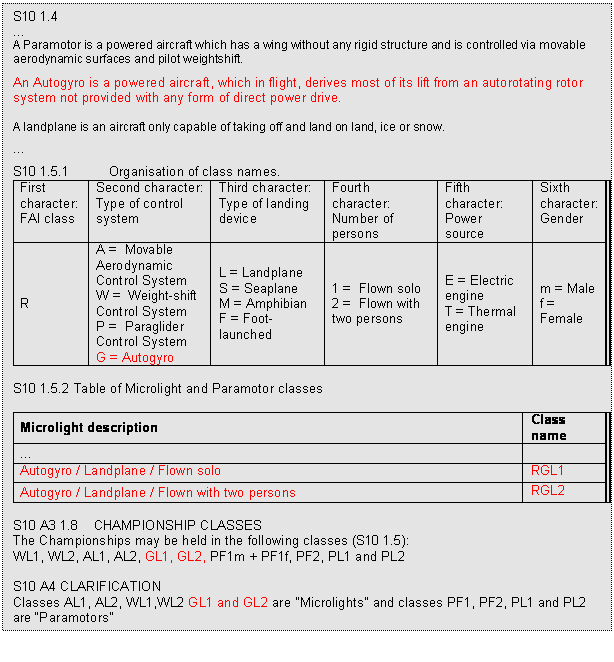 S10 1.4
...
A Paramotor is a powered aircraft which has a wing without any rigid structure and is controlled via movable aerodynamic surfaces and pilot weightshift.

An Autogyro is a powered aircraft, which in flight, derives most of its lift from an autorotating rotor system not provided with any form of direct power drive.

A landplane is an aircraft only capable of taking off and land on land, ice or snow.

...

S10 1.5.1 Organisation of class names.

| First character: FAI class | Second character: Type of control system | Third character: Type of landing device | Fourth character: Number of persons | Fifth character: Power source | Sixth character: Gender |
|---|---|---|---|---|---|
| R | A = Movable Aerodynamic Control System W = Weight-shift Control System P = Paraglider Control System G = Autogyro | L = Landplane S = Seaplane M = Amphibian F = Foot-launched | 1 = Flown solo 2 = Flown with two persons | E = Electric engine T = Thermal engine | m = Male f = Female |

S10 1.5.2 Table of Microlight and Paramotor classes

| Microlight description | Class name |
|---|---|
| ... | |
| Autogyro / Landplane / Flown solo | RGL1 |
| Autogyro / Landplane / Flown with two persons | RGL2 |

S10 A3 1.8 CHAMPIONSHIP CLASSES
The Championships may be held in the following classes (S10 1.5):
WL1, WL2, AL1, AL2, GL1, GL2, PF1m + PF1f, PF2, PL1 and PL2

S10 A4 CLARIFICATION
Classes AL1, AL2, WL1,WL2 GL1 and GL2 are "Microlights" and classes PF1, PF2, PL1 and PL2 are "Paramotors"